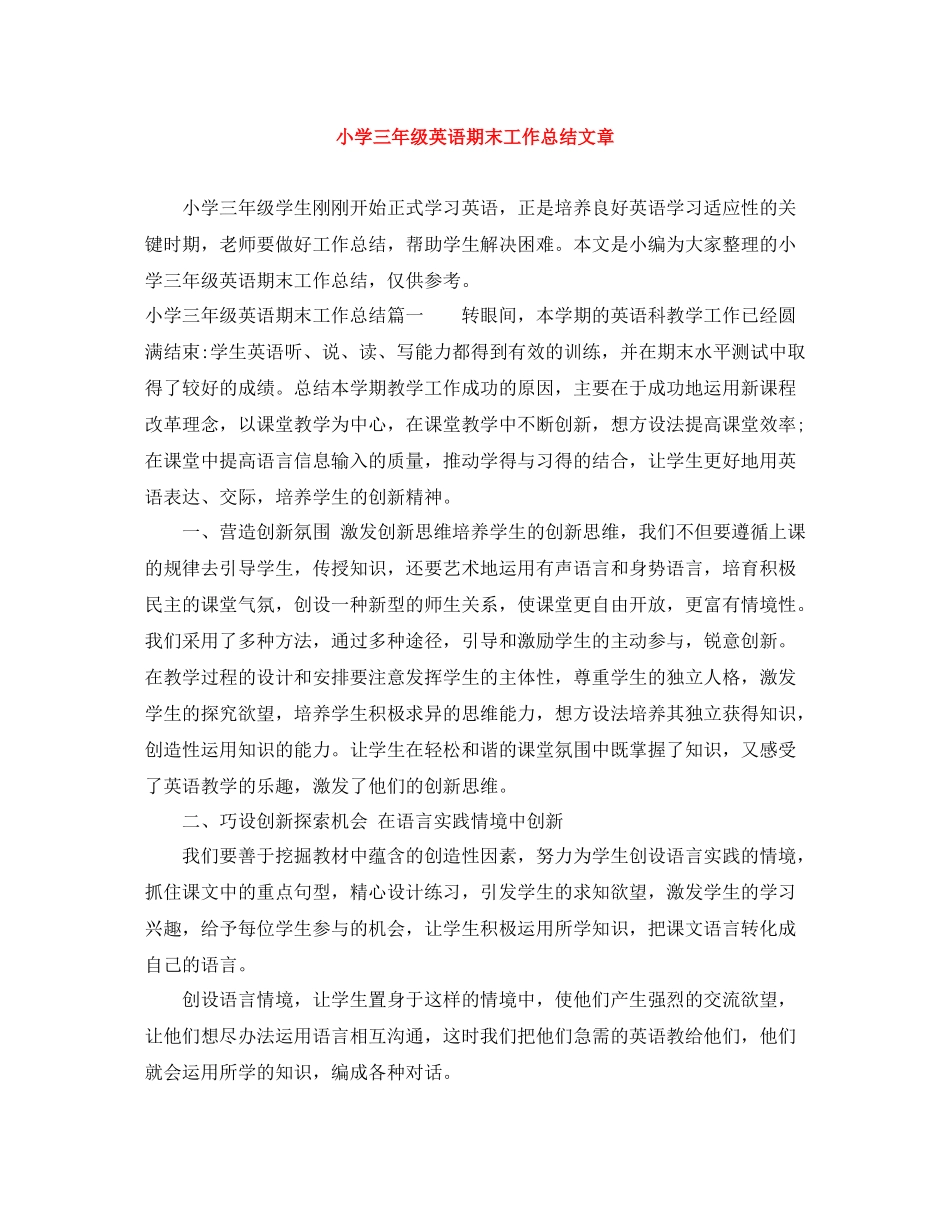 小学三年级英语期末工作总结文章

小学三年级学生刚刚开始正式学习英语，正是培养良好英语学习适应性的关键时期，老师要做好工作总结，帮助学生解决困难。本文是小编为大家整理的小学三年级英语期末工作总结，仅供参考。

小学三年级英语期末工作总结篇一　　转眼间，本学期的英语科教学工作已经圆满结束:学生英语听、说、读、写能力都得到有效的训练，并在期末水平测试中取得了较好的成绩。总结本学期教学工作成功的原因，主要在于成功地运用新课程改革理念，以课堂教学为中心，在课堂教学中不断创新，想方设法提高课堂效率;在课堂中提高语言信息输入的质量，推动学得与习得的结合，让学生更好地用英语表达、交际，培养学生的创新精神。

一、营造创新氛围 激发创新思维培养学生的创新思维，我们不但要遵循上课的规律去引导学生，传授知识，还要艺术地运用有声语言和身势语言，培育积极民主的课堂气氛，创设一种新型的师生关系，使课堂更自由开放，更富有情境性。我们采用了多种方法，通过多种途径，引导和激励学生的主动参与，锐意创新。在教学过程的设计和安排要注意发挥学生的主体性，尊重学生的独立人格，激发学生的探究欲望，培养学生积极求异的思维能力，想方设法培养其独立获得知识，创造性运用知识的能力。让学生在轻松和谐的课堂氛围中既掌握了知识，又感受了英语教学的乐趣，激发了他们的创新思维。

二、巧设创新探索机会 在语言实践情境中创新

我们要善于挖掘教材中蕴含的创造性因素，努力为学生创设语言实践的情境，抓住课文中的重点句型，精心设计练习，引发学生的求知欲望，激发学生的学习兴趣，给予每位学生参与的机会，让学生积极运用所学知识，把课文语言转化成自己的语言。

创设语言情境，让学生置身于这样的情境中，使他们产生强烈的交流欲望，让他们想尽办法运用语言相互沟通，这时我们把他们急需的英语教给他们，他们就会运用所学的知识，编成各种对话。